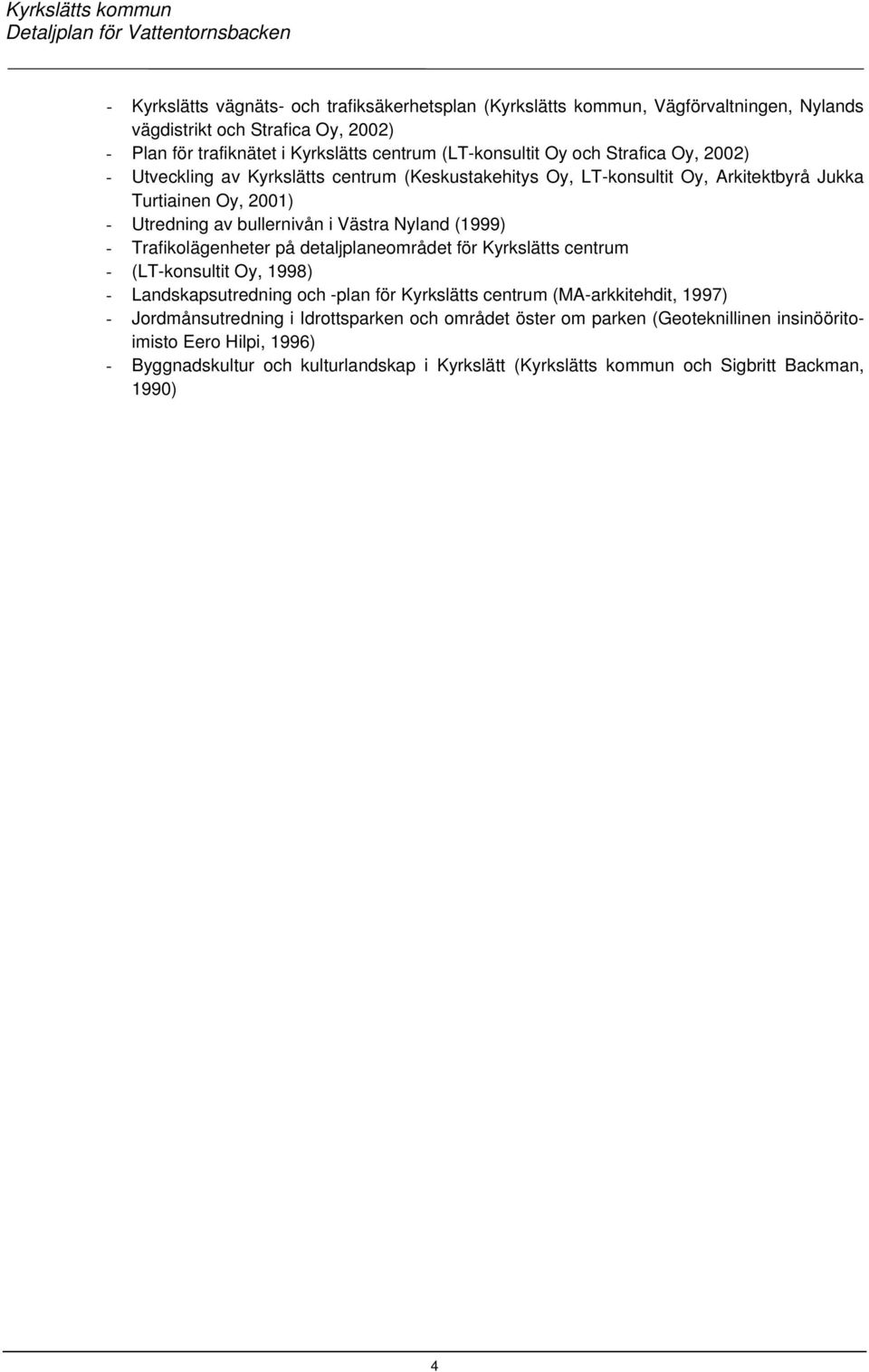 Kyrkslätts kommun
Detaljplan för Vattentornsbacken

- Kyrkslätts vägnäts- och trafiksäkerhetsplan (Kyrkslätts kommun, Vägförvaltningen, Nylands vägdistrikt och Strafica Oy, 2002)
- Plan för trafiknätet i Kyrkslätts centrum (LT-konsultit Oy och Strafica Oy, 2002)
- Utveckling av Kyrkslätts centrum (Keskustakehitys Oy, LT-konsultit Oy, Arkitektbyrå Jukka Turtiainen Oy, 2001)
- Utredning av bullernivån i Västra Nyland (1999)
- Trafikolägenheter på detaljplaneområdet för Kyrkslätts centrum
- (LT-konsultit Oy, 1998)
- Landskapsutredning och -plan för Kyrkslätts centrum (MA-arkkitehdit, 1997)
- Jordmånsutredning i Idrottsparken och området öster om parken (Geoteknillinen insinööritoimisto Eero Hilpi, 1996)
- Byggnadskultur och kulturlandskap i Kyrkslätt (Kyrkslätts kommun och Sigbritt Backman, 1990)

4